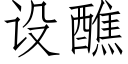 设醮